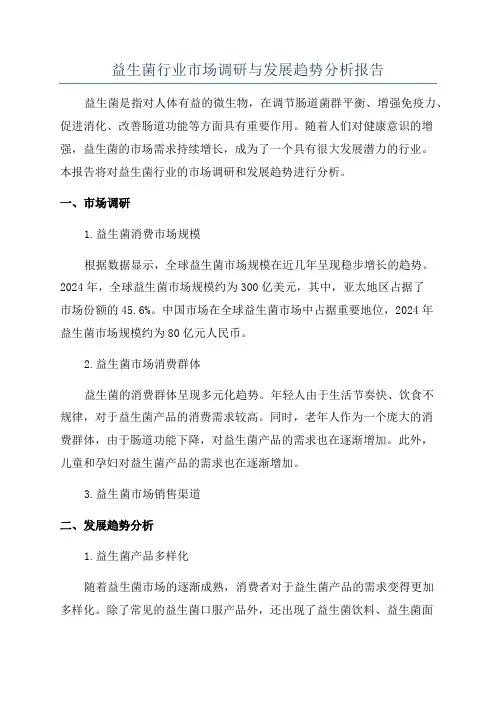 益生菌行业市场调研与发展趋势分析报告

益生菌是指对人体有益的微生物，在调节肠道菌群平衡、增强免疫力、促进消化、改善肠道功能等方面具有重要作用。随着人们对健康意识的增强，益生菌的市场需求持续增长，成为了一个具有很大发展潜力的行业。本报告将对益生菌行业的市场调研和发展趋势进行分析。

一、市场调研

1.益生菌消费市场规模

根据数据显示，全球益生菌市场规模在近几年呈现稳步增长的趋势。2024年，全球益生菌市场规模约为300亿美元，其中，亚太地区占据了市场份额的45.6%。中国市场在全球益生菌市场中占据重要地位，2024年益生菌市场规模约为80亿元人民币。

2.益生菌市场消费群体

益生菌的消费群体呈现多元化趋势。年轻人由于生活节奏快、饮食不规律，对于益生菌产品的消费需求较高。同时，老年人作为一个庞大的消费群体，由于肠道功能下降，对益生菌产品的需求也在逐渐增加。此外，儿童和孕妇对益生菌产品的需求也在逐渐增加。

3.益生菌市场销售渠道

二、发展趋势分析

1.益生菌产品多样化

随着益生菌市场的逐渐成熟，消费者对于益生菌产品的需求变得更加多样化。除了常见的益生菌口服产品外，还出现了益生菌饮料、益生菌面